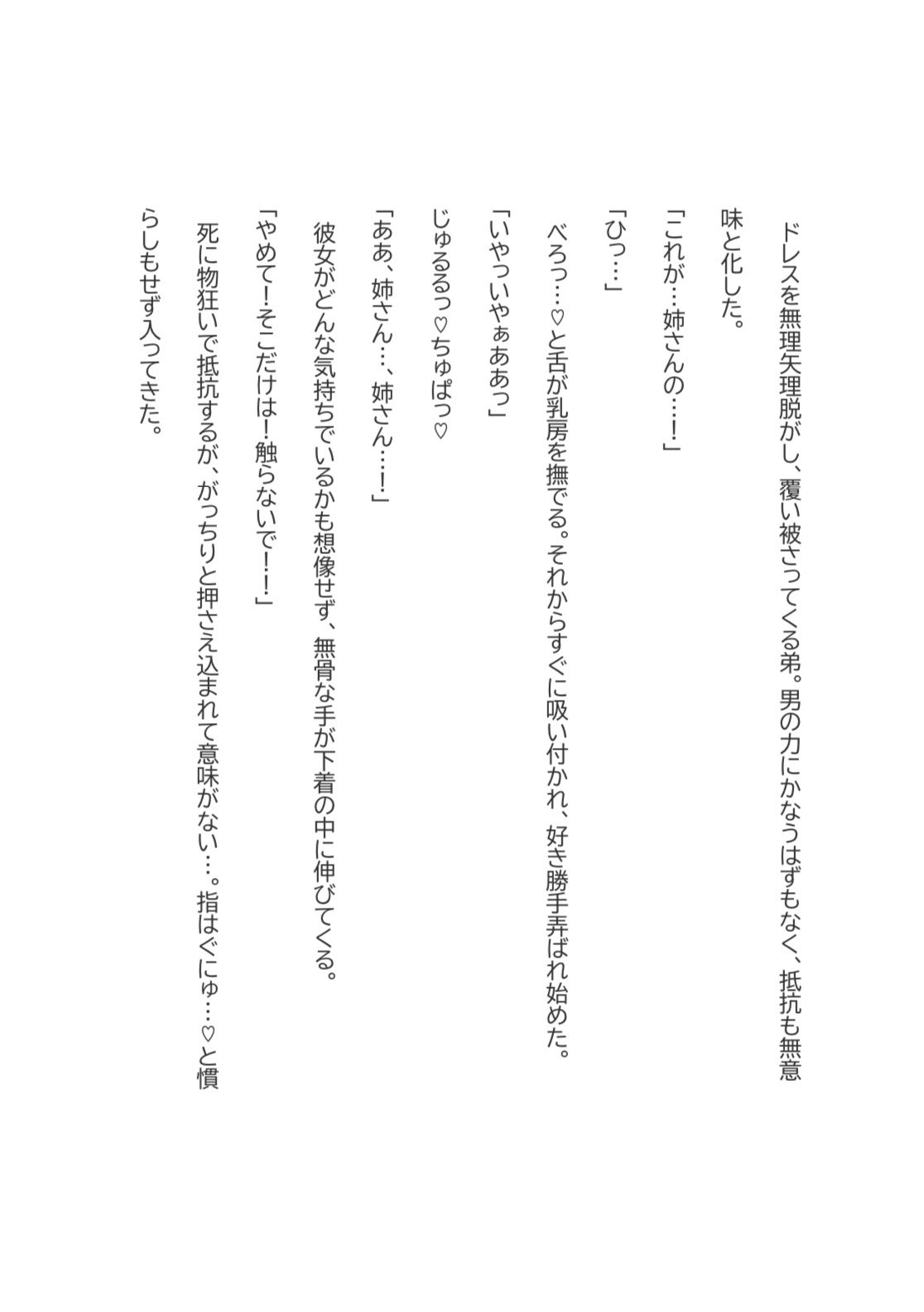 ドレスを無理矢理脱がし、覆い被さってくる弟。男の力にかなうはずもなく、抵抗も無意味と化した。

「これが…姉さんの…!」

「ひっ…」

べろっ…♡と舌が乳房を撫でる。それからすぐに吸い付かれ、好き勝手弄ばれ始めた。

「いやっいやぁああっ」

じゅるるっ♡ちゅぱっ♡

「ああ、姉さん…、姉さん…!」

彼女がどんな気持ちでいるかも想像せず、無骨な手が下着の中に伸びてくる。

「やめて!そこだけは!触らないで!!」

死に物狂いで抵抗するが、がっちりと押さえ込まれて意味がない…。指はぐにゅ…♡と慣らしもせず入ってきた。